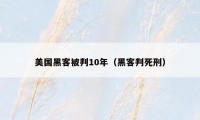 美国黑客被判10年（黑客判死刑）